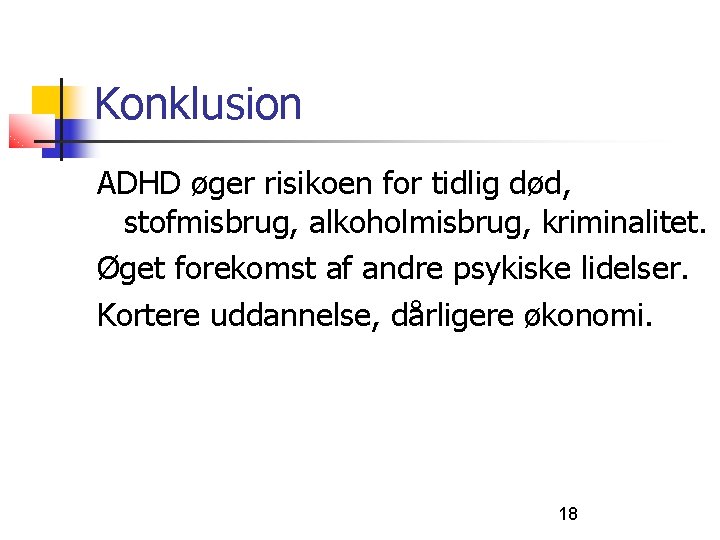 Konklusion

ADHD øger risikoen for tidlig død, stofmisbrug, alkoholmisbrug, kriminalitet.

Øget forekomst af andre psykiske lidelser.

Kortere uddannelse, dårligere økonomi.

18